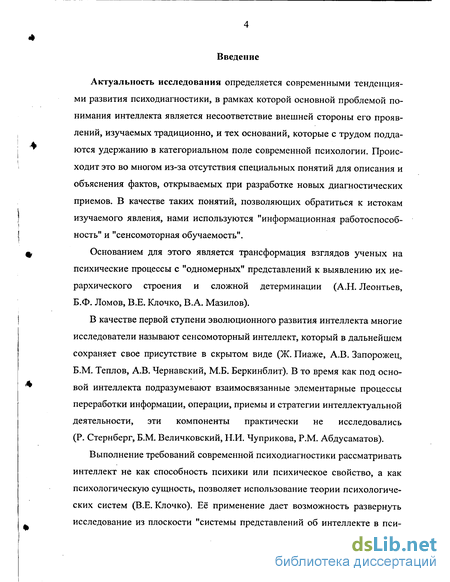 4

Введение

Актуальность исследования определяется современными тенденциями развития психодиагностики, в рамках которой основной проблемой понимания интеллекта является несоответствие внешней стороны его проявлений, изучаемых традиционно, и тех оснований, которые с трудом поддаются удержанию в категориальном поле современной психологии. Происходит это во многом из-за отсутствия специальных понятий для описания и объяснения фактов, открываемых при разработке новых диагностических приемов. В качестве таких понятий, позволяющих обратиться к истокам изучаемого явления, нами используются "информационная работоспособность" и "сенсомоторная обучаемость".

Основанием для этого является трансформация взглядов ученых на психические процессы с "одномерных" представлений к выявлению их иерархического строения и сложной детерминации (А.Н. Леонтьев, Б.Ф. Ломов, В.Е. Клочко, В.А. Мазилов).

В качестве первой ступени эволюционного развития интеллекта многие исследователи называют сенсомоторный интеллект, который в дальнейшем сохраняет свое присутствие в скрытом виде (Ж. Пиаже, А.В. Запорожец, Б.М. Теплов, А.В. Чернавский, М.Б. Беркинблит). В то время как под основой интеллекта подразумевают взаимосвязанные элементарные процессы переработки информации, операции, приемы и стратегии интеллектуальной деятельности, эти компоненты практически не исследовались (Р. Стернберг, Б.М. Величковский, Н.И. Чуприкова, Р.М. Абдусаматов).

Выполнение требований современной психодиагностики рассматривать интеллект не как способность психики или психическое свойство, а как психологическую сущность, позволяет использование теории психологических систем (В.Е. Клочко). Её применение дает возможность развернуть исследование из плоскости "системы представлений об интеллекте в пси-

dsLib.net
библиотека диссертаций